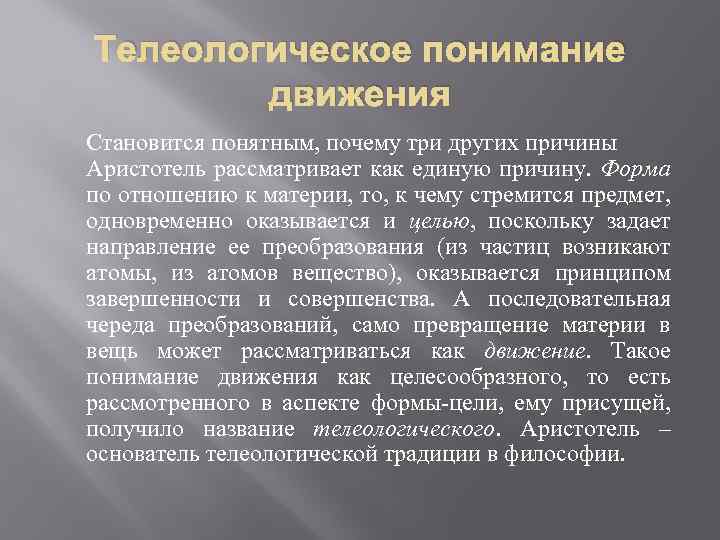 Телеологическое понимание движения

Становится понятным, почему три других причины Аристотель рассматривает как единую причину. Форма по отношению к материи, то, к чему стремится предмет, одновременно оказывается и целью, поскольку задает направление ее преобразования (из частиц возникают атомы, из атомов вещество), оказывается принципом завершенности и совершенства. А последовательная череда преобразований, само превращение материи в вещь может рассматриваться как движение. Такое понимание движения как целесообразного, то есть рассмотренного в аспекте формы-цели, ему присущей, получило название телеологического. Аристотель – основатель телеологической традиции в философии.